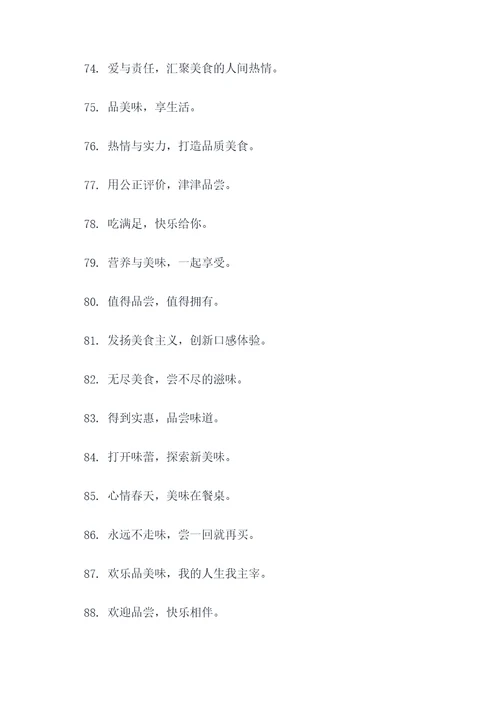 74. 爱与责任，汇聚美食的人间热情。

75. 品美味，享生活。

76. 热情与实力，打造品质美食。

77. 用公正评价，津津品尝。

78. 吃满足，快乐给你。

79. 营养与美味，一起享受。

80. 值得品尝，值得拥有。

81. 发扬美食主义，创新口感体验。

82. 无尽美食，尝不尽的滋味。

83. 得到实惠，品尝味道。

84. 打开味蕾，探索新美味。

85. 心情春天，美味在餐桌。

86. 永远不走味，尝一回就再买。

87. 欢乐品美味，我的人生我主宰。

88. 欢迎品尝，快乐相伴。